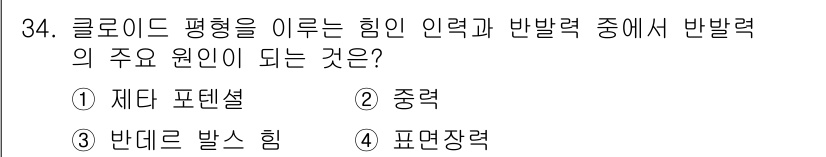 34. 클로이드 평형을 이루는 힘인 인력과 반발력 중에서 반발력의 주요 원인이 되는 것은?

① 제타 포텐셜　② 중력

③ 반데르 발스 힘　④ 표면장력